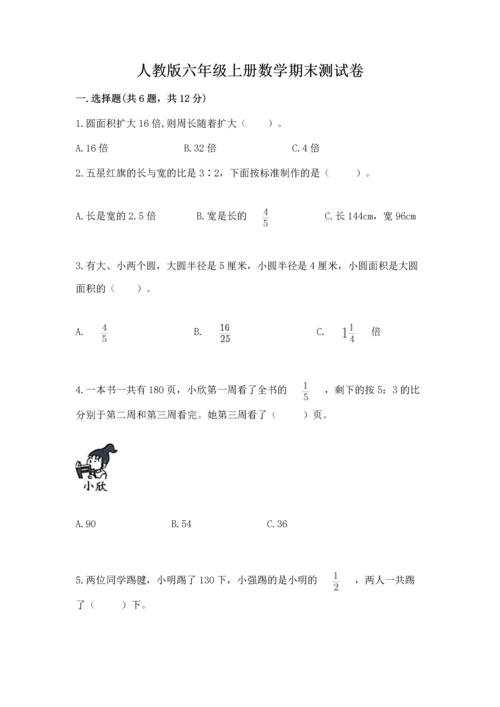 人教版六年级上册数学期末测试卷

一.选择题(共6题，共12分)

1.圆面积扩大16倍,则周长随着扩大（　　）。

A.16倍　　B.32倍　　C.4倍

2.五星红旗的长与宽的比是3∶2，下面按标准制作的是（　　）。

A.长是宽的2.5倍　　B.宽是长的 $\frac{4}{5}$　　C.长144cm，宽96cm

3.有大、小两个圆，大圆半径是5厘米，小圆半径是4厘米，小圆面积是大圆面积的（　　）。

A. $\frac{4}{5}$　　B. $\frac{16}{25}$　　C. $1\frac{1}{4}$ 倍

4.一本书一共有180页，小欣第一周看了全书的 $\frac{1}{5}$ ，剩下的按5：3的比分别于第二周和第三周看完。她第三周看了（　　）页。

小欣

A.90　　B.54　　C.36

5.两位同学踢毽，小明踢了130下，小强踢的是小明的 $\frac{1}{2}$ ，两人一共踢了（　　）下。